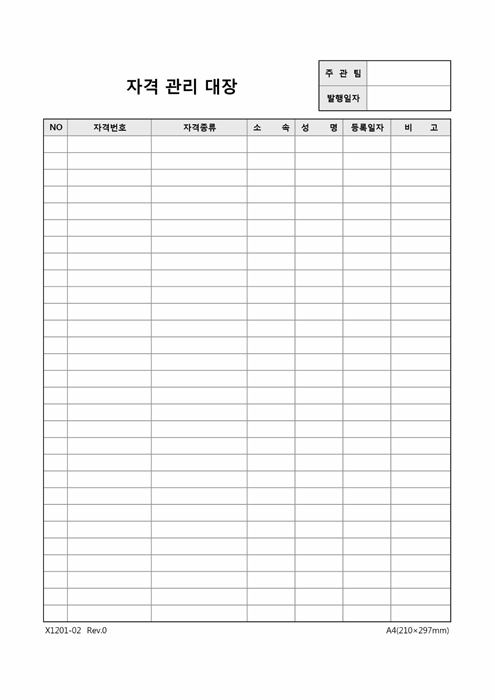 자격 관리 대장

| 주 관 팀 | |
|---|---|
| 발행일자 | |

| NO | 자격번호 | 자격종류 | 소 속 | 성 명 | 등록일자 | 비 고 |
|---|---|---|---|---|---|---|
| | | | | | | |
| | | | | | | |
| | | | | | | |
| | | | | | | |
| | | | | | | |
| | | | | | | |
| | | | | | | |
| | | | | | | |
| | | | | | | |
| | | | | | | |
| | | | | | | |
| | | | | | | |
| | | | | | | |
| | | | | | | |
| | | | | | | |
| | | | | | | |
| | | | | | | |
| | | | | | | |
| | | | | | | |
| | | | | | | |
| | | | | | | |
| | | | | | | |
| | | | | | | |
| | | | | | | |
| | | | | | | |
| | | | | | | |
| | | | | | | |
| | | | | | | |
| | | | | | | |

X1201-02 Rev.0

A4(210×297mm)